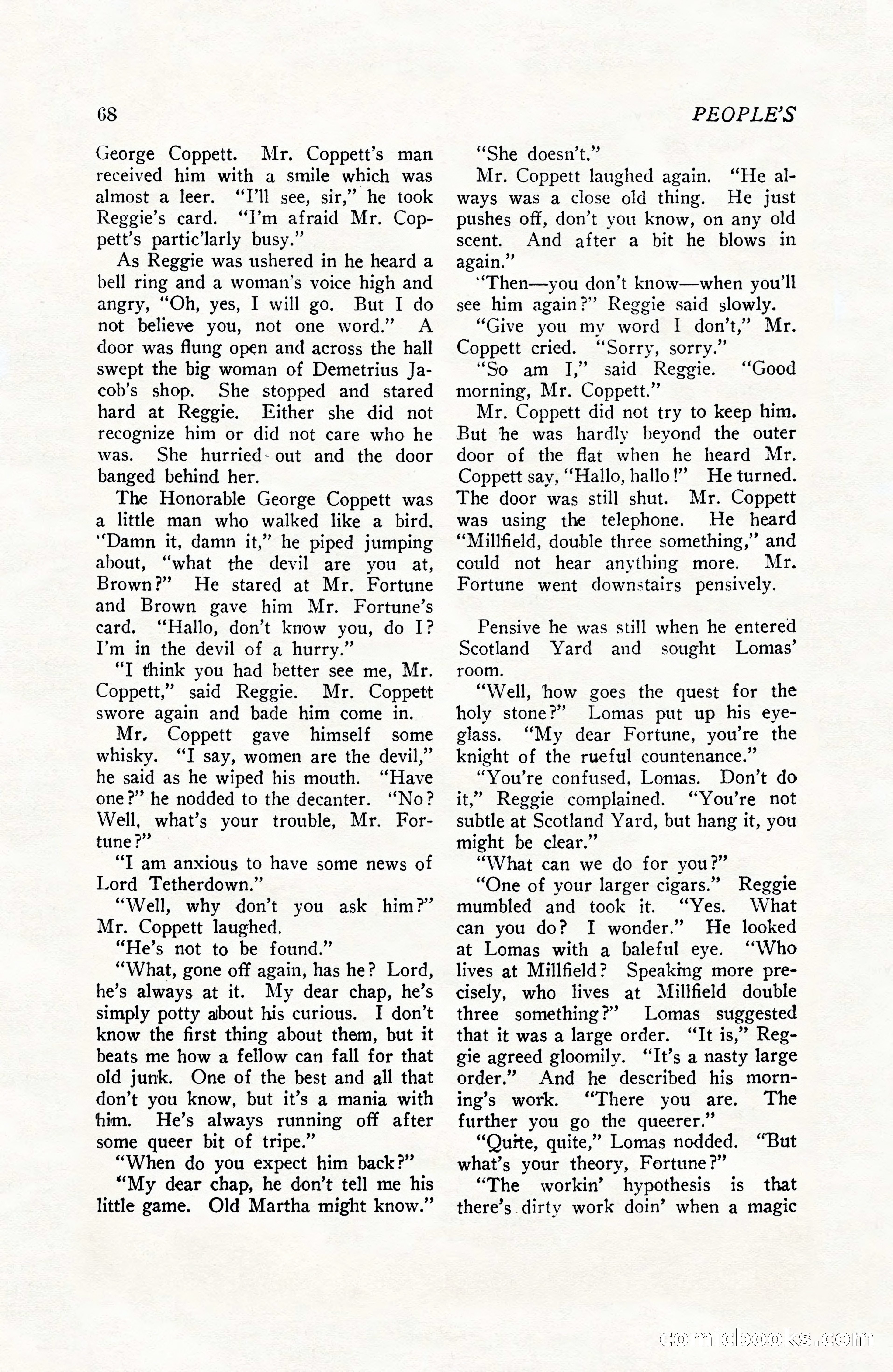 68

PEOPLE'S

George Coppett. Mr. Coppett's man received him with a smile which was almost a leer. "I'll see, sir," he took Reggie's card. "I'm afraid Mr. Coppett's partic'larly busy."

As Reggie was ushered in he heard a bell ring and a woman's voice high and angry, "Oh, yes, I will go. But I do not believe you, not one word." A door was flung open and across the hall swept the big woman of Demetrius Jacob's shop. She stopped and stared hard at Reggie. Either she did not recognize him or did not care who he was. She hurried out and the door banged behind her.

The Honorable George Coppett was a little man who walked like a bird. "Damn it, damn it," he piped jumping about, "what the devil are you at, Brown?" He stared at Mr. Fortune and Brown gave him Mr. Fortune's card. "Hallo, don't know you, do I? I'm in the devil of a hurry."

"I think you had better see me, Mr. Coppett," said Reggie. Mr. Coppett swore again and bade him come in.

Mr. Coppett gave himself some whisky. "I say, women are the devil," he said as he wiped his mouth. "Have one?" he nodded to the decanter. "No? Well, what's your trouble, Mr. Fortune?"

"I am anxious to have some news of Lord Tetherdown."

"Well, why don't you ask him?" Mr. Coppett laughed.

"He's not to be found."

"What, gone off again, has he? Lord, he's always at it. My dear chap, he's simply potty about his curious. I don't know the first thing about them, but it beats me how a fellow can fall for that old junk. One of the best and all that don't you know, but it's a mania with him. He's always running off after some queer bit of tripe."

"When do you expect him back?"

"My dear chap, he don't tell me his little game. Old Martha might know."

"She doesn't."

Mr. Coppett laughed again. "He always was a close old thing. He just pushes off, don't you know, on any old scent. And after a bit he blows in again."

"Then—you don't know—when you'll see him again?" Reggie said slowly.

"Give you my word I don't," Mr. Coppett cried. "Sorry, sorry."

"So am I," said Reggie. "Good morning, Mr. Coppett."

Mr. Coppett did not try to keep him. But he was hardly beyond the outer door of the flat when he heard Mr. Coppett say, "Hallo, hallo!" He turned. The door was still shut. Mr. Coppett was using the telephone. He heard "Millfield, double three something," and could not hear anything more. Mr. Fortune went downstairs pensively.

Pensive he was still when he entered Scotland Yard and sought Lomas' room.

"Well, how goes the quest for the holy stone?" Lomas put up his eyeglass. "My dear Fortune, you're the knight of the rueful countenance."

"You're confused, Lomas. Don't do it," Reggie complained. "You're not subtle at Scotland Yard, but hang it, you might be clear."

"What can we do for you?"

"One of your larger cigars." Reggie mumbled and took it. "Yes. What can you do? I wonder." He looked at Lomas with a baleful eye. "Who lives at Millfield? Speaking more precisely, who lives at Millfield double three something?" Lomas suggested that it was a large order. "It is," Reggie agreed gloomily. "It's a nasty large order." And he described his morning's work. "There you are. The further you go the queerer."

"Quite, quite," Lomas nodded. "But what's your theory, Fortune?"

"The workin' hypothesis is that there's dirty work doin' when a magic

comicbooks.com